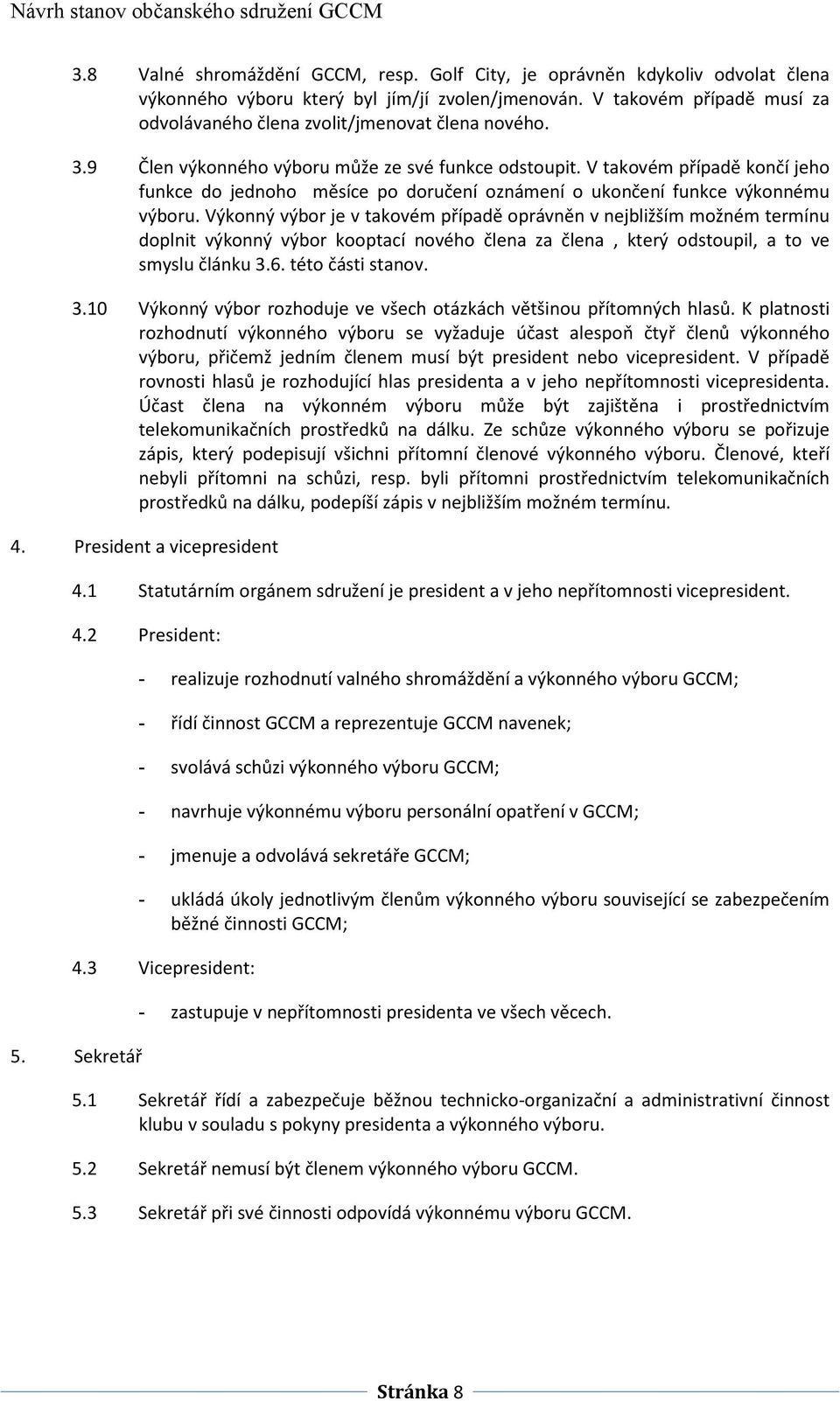 Návrh stanov občanského sdružení GCCM

3.8 Valné shromáždění GCCM, resp. Golf City, je oprávněn kdykoliv odvolat člena výkonného výboru který byl jím/jí zvolen/jmenován. V takovém případě musí za odvolávaného člena zvolit/jmenovat člena nového.

3.9 Člen výkonného výboru může ze své funkce odstoupit. V takovém případě končí jeho funkce do jednoho měsíce po doručení oznámení o ukončení funkce výkonnému výboru. Výkonný výbor je v takovém případě oprávněn v nejbližším možném termínu doplnit výkonný výbor kooptací nového člena za člena , který odstoupil, a to ve smyslu článku 3.6. této části stanov.

3.10 Výkonný výbor rozhoduje ve všech otázkách většinou přítomných hlasů. K platnosti rozhodnutí výkonného výboru se vyžaduje účast alespoň čtyř členů výkonného výboru, přičemž jedním členem musí být president nebo vicepresident. V případě rovnosti hlasů je rozhodující hlas presidenta a v jeho nepřítomnosti vicepresidenta. Účast člena na výkonném výboru může být zajištěna i prostřednictvím telekomunikačních prostředků na dálku. Ze schůze výkonného výboru se pořizuje zápis, který podepisují všichni přítomní členové výkonného výboru. Členové, kteří nebyli přítomni na schůzi, resp. byli přítomni prostřednictvím telekomunikačních prostředků na dálku, podepíší zápis v nejbližším možném termínu.

4. President a vicepresident

4.1 Statutárním orgánem sdružení je president a v jeho nepřítomnosti vicepresident.

4.2 President:

- realizuje rozhodnutí valného shromáždění a výkonného výboru GCCM;

- řídí činnost GCCM a reprezentuje GCCM navenek;

- svolává schůzi výkonného výboru GCCM;

- navrhuje výkonnému výboru personální opatření v GCCM;

- jmenuje a odvolává sekretáře GCCM;

- ukládá úkoly jednotlivým členům výkonného výboru související se zabezpečením běžné činnosti GCCM;

4.3 Vicepresident:

- zastupuje v nepřítomnosti presidenta ve všech věcech.

5. Sekretář

5.1 Sekretář řídí a zabezpečuje běžnou technicko-organizační a administrativní činnost klubu v souladu s pokyny presidenta a výkonného výboru.

5.2 Sekretář nemusí být členem výkonného výboru GCCM.

5.3 Sekretář při své činnosti odpovídá výkonnému výboru GCCM.

Stránka 8